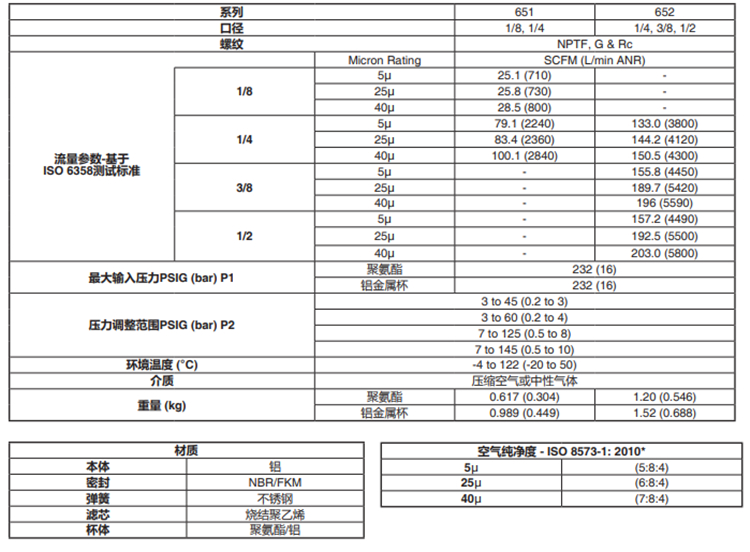 | 系列 | | | 651 | 652 |
|---|---|---|---|---|
| 口径 | | | 1/8, 1/4 | 1/4, 3/8, 1/2 |
| 螺纹 | | | NPTF, G & Rc | |
| 流量参数-基于 ISO 6358测试标准 | | Micron Rating | SCFM (L/min ANR) | |
| | 1/8 | 5µ | 25.1 (710) | - |
| | | 25µ | 25.8 (730) | - |
| | | 40µ | 28.5 (800) | - |
| | 1/4 | 5µ | 79.1 (2240) | 133.0 (3800) |
| | | 25µ | 83.4 (2360) | 144.2 (4120) |
| | | 40µ | 100.1 (2840) | 150.5 (4300) |
| | 3/8 | 5µ | - | 155.8 (4450) |
| | | 25µ | - | 189.7 (5420) |
| | | 40µ | - | 196 (5590) |
| | 1/2 | 5µ | - | 157.2 (4490) |
| | | 25µ | - | 192.5 (5500) |
| | | 40µ | - | 203.0 (5800) |
| 最大输入压力PSIG (bar) P1 | | 聚氨酯 | 232 (16) | |
| | | 铝金属杯 | 232 (16) | |
| 压力调整范围PSIG (bar) P2 | | 3 to 45 (0.2 to 3) | | |
| | | 3 to 60 (0.2 to 4) | | |
| | | 7 to 125 (0.5 to 8) | | |
| | | 7 to 145 (0.5 to 10) | | |
| 环境温度 (°C) | | -4 to 122 (-20 to 50) | | |
| 介质 | | 压缩空气或中性气体 | | |
| 重量 (kg) | | 聚氨酯 | 0.617 (0.304) | 1.20 (0.546) |
| | | 铝金属杯 | 0.989 (0.449) | 1.52 (0.688) |

| 材质 | |
|---|---|
| 本体 | 铝 |
| 密封 | NBR/FKM |
| 弹簧 | 不锈钢 |
| 滤芯 | 烧结聚乙烯 |
| 杯体 | 聚氨酯/铝 |

| 空气纯净度 - ISO 8573-1: 2010* | |
|---|---|
| 5µ | (5:8:4) |
| 25µ | (6:8:4) |
| 40µ | (7:8:4) |